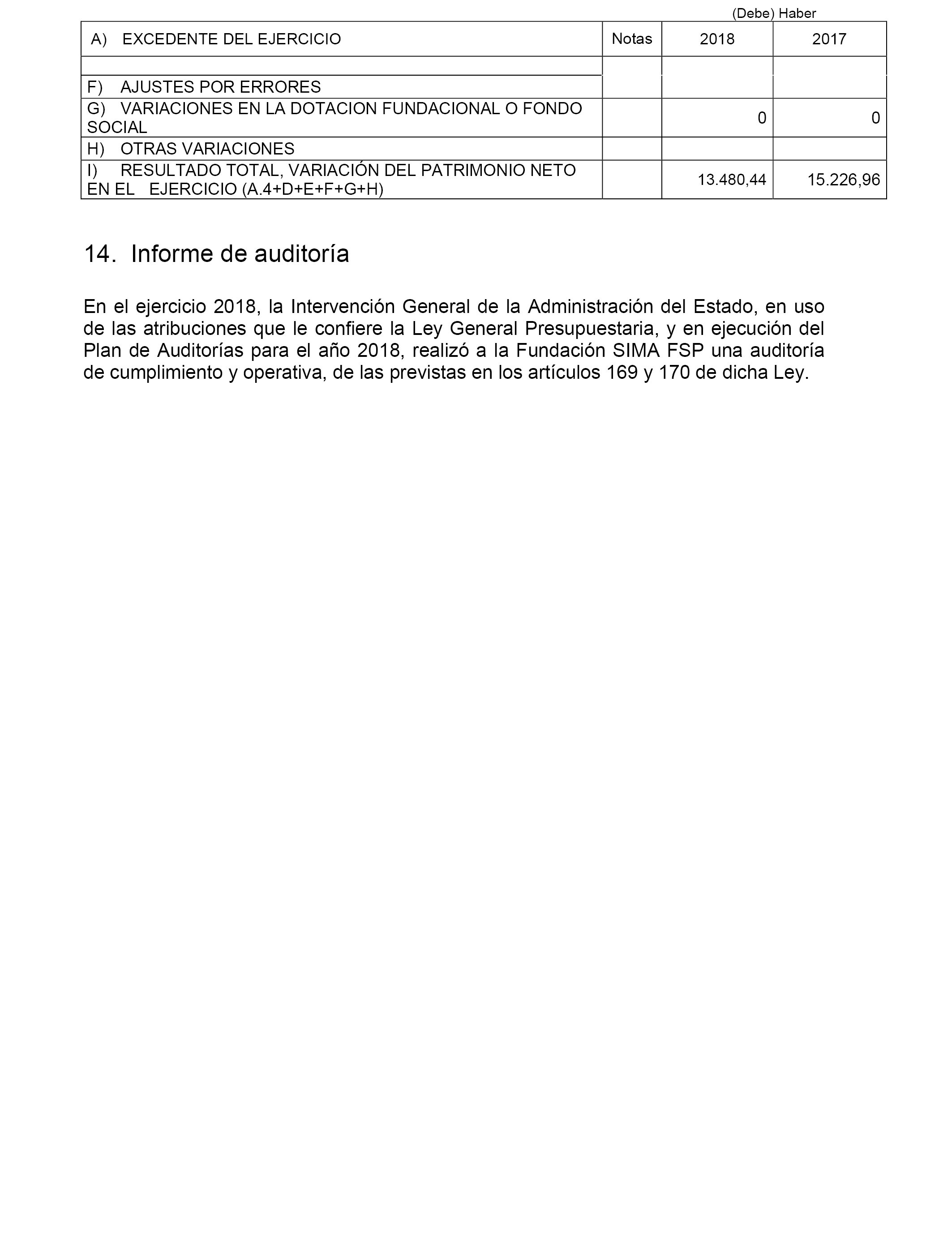 (Debe) Haber

| A) EXCEDENTE DEL EJERCICIO | Notas | 2018 | 2017 |
|---|---|---|---|
| | | | |
| F) AJUSTES POR ERRORES | | | |
| G) VARIACIONES EN LA DOTACION FUNDACIONAL O FONDO SOCIAL | | 0 | 0 |
| H) OTRAS VARIACIONES | | | |
| I) RESULTADO TOTAL, VARIACIÓN DEL PATRIMONIO NETO EN EL EJERCICIO (A.4+D+E+F+G+H) | | 13.480,44 | 15.226,96 |

14. Informe de auditoría

En el ejercicio 2018, la Intervención General de la Administración del Estado, en uso de las atribuciones que le confiere la Ley General Presupuestaria, y en ejecución del Plan de Auditorías para el año 2018, realizó a la Fundación SIMA FSP una auditoría de cumplimiento y operativa, de las previstas en los artículos 169 y 170 de dicha Ley.